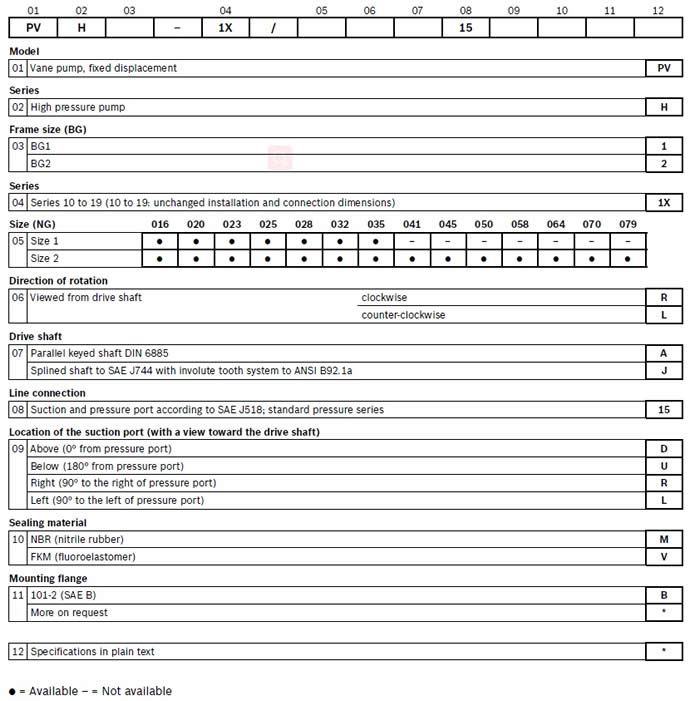 | 01 | 02 | 03 | | 04 | | 05 | 06 | 07 | 08 | 09 | 10 | 11 | 12 |
|---|---|---|---|---|---|---|---|---|---|---|---|---|---|
| PV | H | | – | 1X | / | | | | 15 | | | | |

**Model**

| 01 | Vane pump, fixed displacement | PV |
|---|---|---|

**Series**

| 02 | High pressure pump | H |
|---|---|---|

**Frame size (BG)**

| 03 | BG1 | 1 |
|---|---|---|
| | BG2 | 2 |

**Series**

| 04 | Series 10 to 19 (10 to 19: unchanged installation and connection dimensions) | 1X |
|---|---|---|

| Size (NG) | | 016 | 020 | 023 | 025 | 028 | 032 | 035 | 041 | 045 | 050 | 058 | 064 | 070 | 079 |
|---|---|---|---|---|---|---|---|---|---|---|---|---|---|---|---|
| 05 | Size 1 | ● | ● | ● | ● | ● | ● | ● | – | – | – | – | – | – | – |
| | Size 2 | ● | ● | ● | ● | ● | ● | ● | ● | ● | ● | ● | ● | ● | ● |

**Direction of rotation**

| 06 | Viewed from drive shaft | clockwise | R |
|---|---|---|---|
| | | counter-clockwise | L |

**Drive shaft**

| 07 | Parallel keyed shaft DIN 6885 | A |
|---|---|---|
| | Splined shaft to SAE J744 with involute tooth system to ANSI B92.1a | J |

**Line connection**

| 08 | Suction and pressure port according to SAE J518; standard pressure series | 15 |
|---|---|---|

**Location of the suction port (with a view toward the drive shaft)**

| 09 | Above (0° from pressure port) | D |
|---|---|---|
| | Below (180° from pressure port) | U |
| | Right (90° to the right of pressure port) | R |
| | Left (90° to the left of pressure port) | L |

**Sealing material**

| 10 | NBR (nitrile rubber) | M |
|---|---|---|
| | FKM (fluoroelastomer) | V |

**Mounting flange**

| 11 | 101-2 (SAE B) | B |
|---|---|---|
| | More on request | * |

| 12 | Specifications in plain text | * |
|---|---|---|

● = Available – = Not available